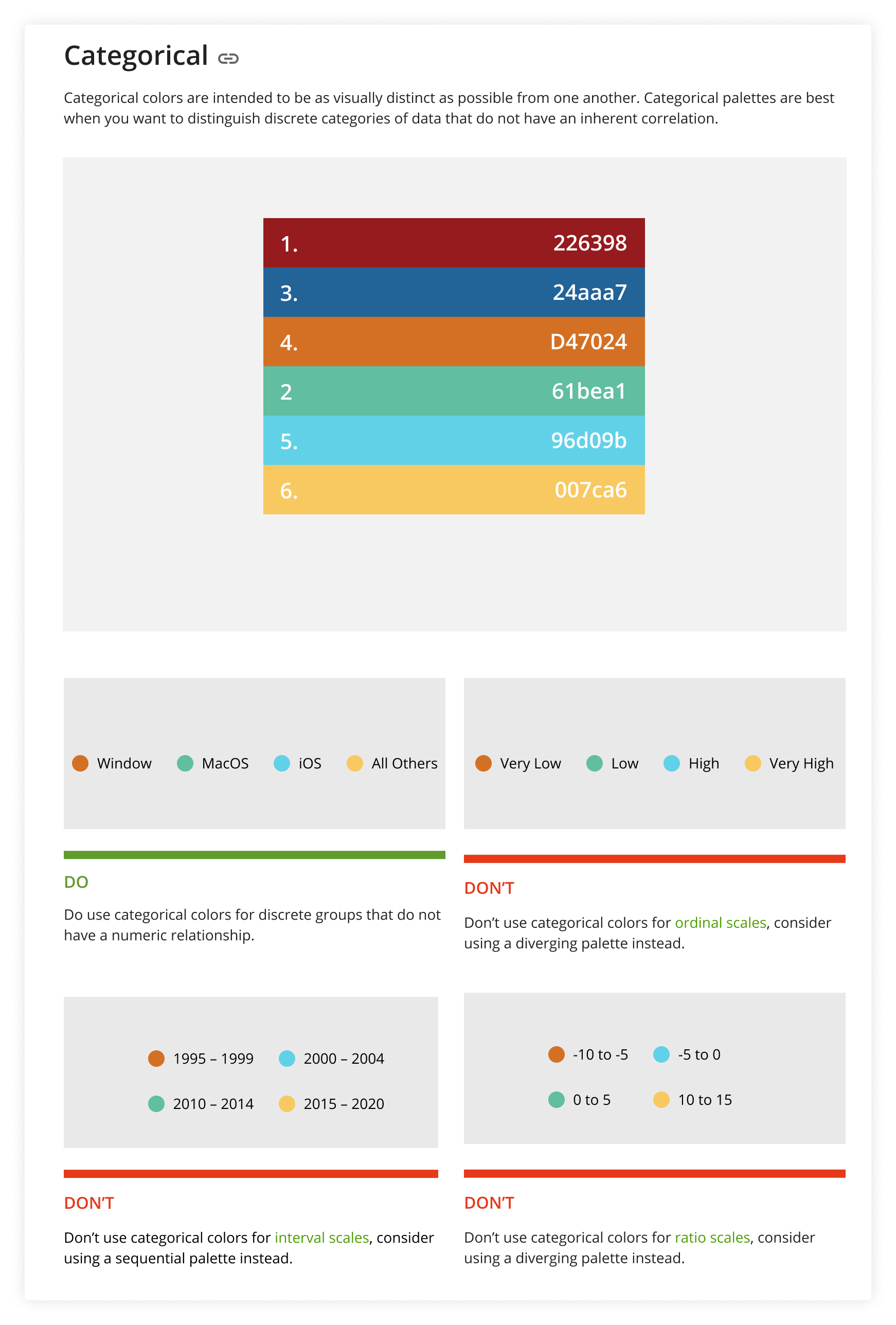 Categorical

Categorical colors are intended to be as visually distinct as possible from one another. Categorical palettes are best when you want to distinguish discrete categories of data that do not have an inherent correlation.

1. 226398
3. 24aaa7
4. D47024
2 61bea1
5. 96d09b
6. 007ca6

Window MacOS iOS All Others

DO

Do use categorical colors for discrete groups that do not have a numeric relationship.

Very Low Low High Very High

DON'T

Don't use categorical colors for ordinal scales, consider using a diverging palette instead.

1995 – 1999 2000 – 2004
2010 – 2014 2015 – 2020

DON'T

Don't use categorical colors for interval scales, consider using a sequential palette instead.

-10 to -5 -5 to 0
0 to 5 10 to 15

DON'T

Don't use categorical colors for ratio scales, consider using a diverging palette instead.